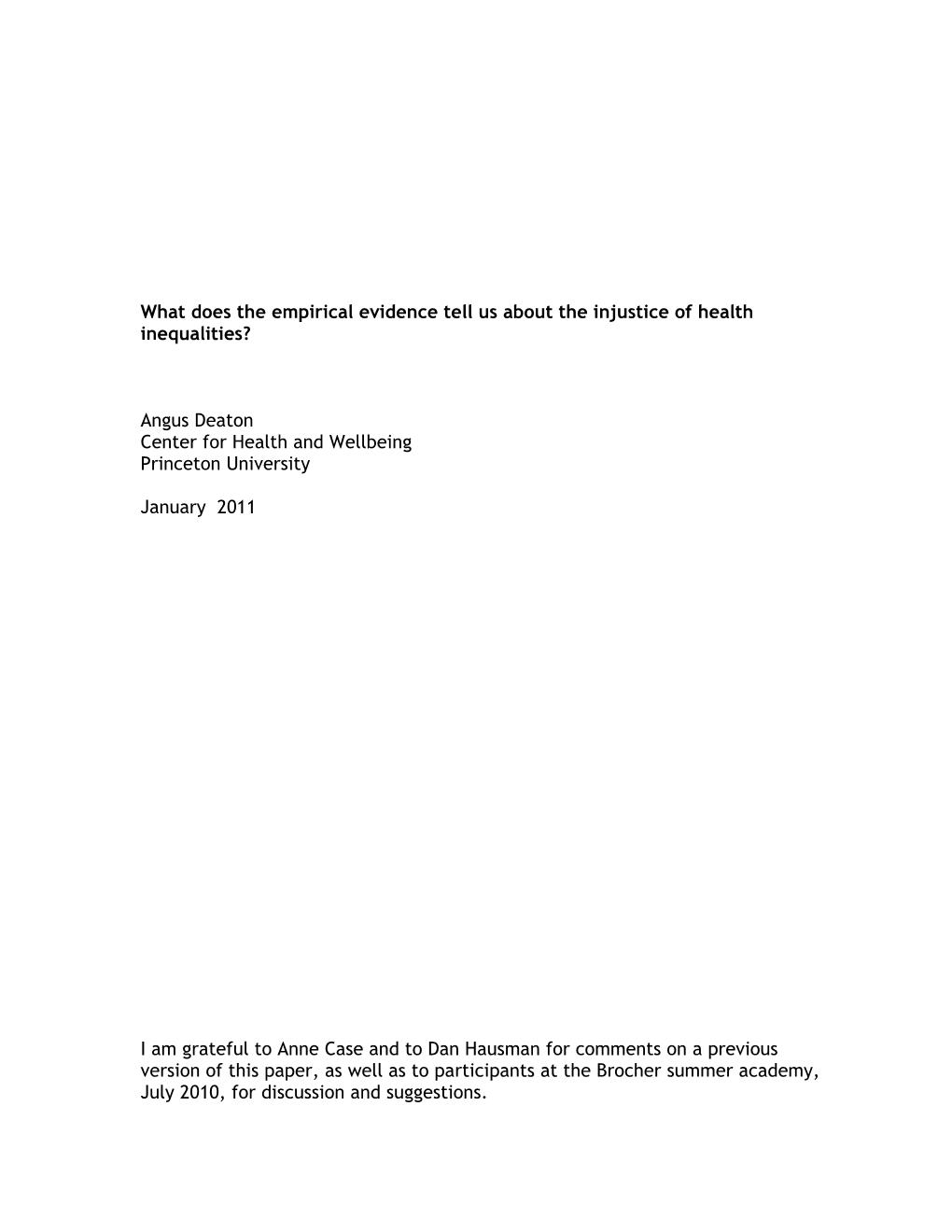 What does the empirical evidence tell us about the injustice of health inequalities?

Angus Deaton
Center for Health and Wellbeing
Princeton University

January 2011

I am grateful to Anne Case and to Dan Hausman for comments on a previous version of this paper, as well as to participants at the Brocher summer academy, July 2010, for discussion and suggestions.